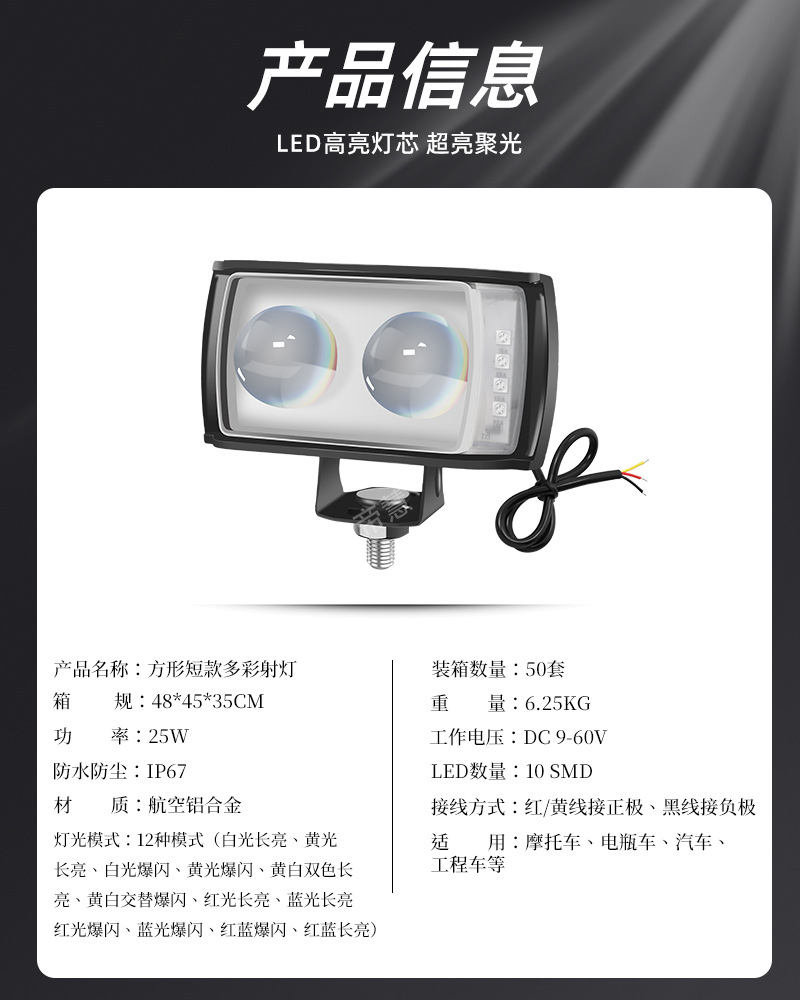 产品信息

LED高亮灯芯 超亮聚光

产品名称：方形短款多彩射灯
箱 规：48*45*35CM
功 率：25W
防水防尘：IP67
材 质：航空铝合金
灯光模式：12种模式（白光长亮、黄光长亮、白光爆闪、黄光爆闪、黄白双色长亮、黄白交替爆闪、红光长亮、蓝光长亮红光爆闪、蓝光爆闪、红蓝爆闪、红蓝长亮）

装箱数量：50套
重 量：6.25KG
工作电压：DC 9-60V
LED数量：10 SMD
接线方式：红/黄线接正极、黑线接负极
适 用：摩托车、电瓶车、汽车、工程车等